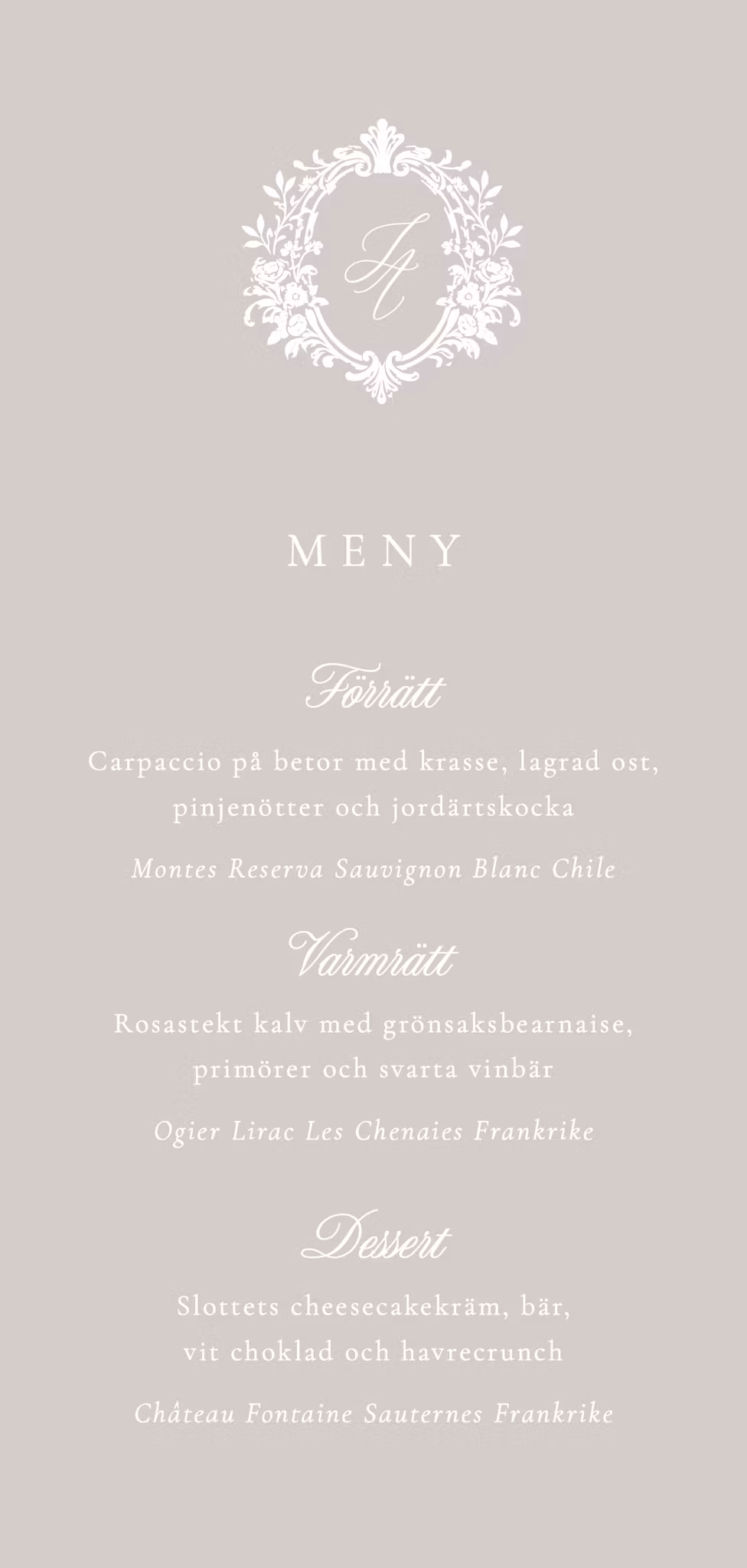 JA

MENY

Förrätt

Carpaccio på betor med krasse, lagrad ost, pinjenötter och jordärtskocka

Montes Reserva Sauvignon Blanc Chile

Varmrätt

Rosastekt kalv med grönsaksbearnaise, primörer och svarta vinbär

Ogier Lirac Les Chenaies Frankrike

Dessert

Slottets cheesecakekräm, bär, vit choklad och havrecrunch

Château Fontaine Sauternes Frankrike